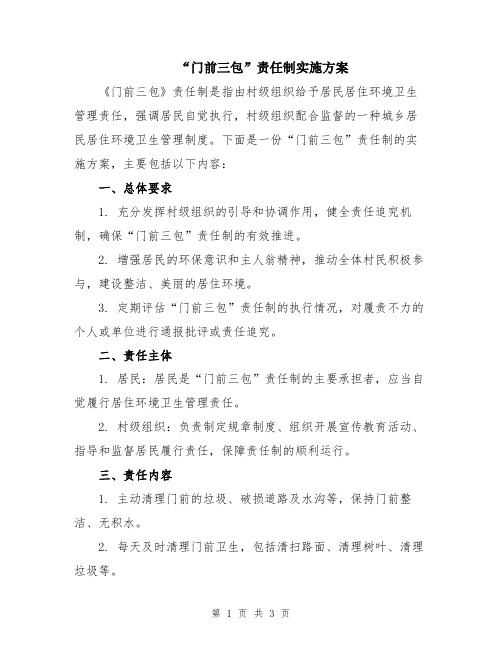 “门前三包”责任制实施方案

《门前三包》责任制是指由村级组织给予居民居住环境卫生管理责任，强调居民自觉执行，村级组织配合监督的一种城乡居民居住环境卫生管理制度。下面是一份“门前三包”责任制的实施方案，主要包括以下内容：

一、总体要求

1. 充分发挥村级组织的引导和协调作用，健全责任追究机制，确保“门前三包”责任制的有效推进。

2. 增强居民的环保意识和主人翁精神，推动全体村民积极参与，建设整洁、美丽的居住环境。

3. 定期评估“门前三包”责任制的执行情况，对履责不力的个人或单位进行通报批评或责任追究。

二、责任主体

1. 居民：居民是“门前三包”责任制的主要承担者，应当自觉履行居住环境卫生管理责任。

2. 村级组织：负责制定规章制度、组织开展宣传教育活动、指导和监督居民履行责任，保障责任制的顺利运行。

三、责任内容

1. 主动清理门前的垃圾、破损道路及水沟等，保持门前整洁、无积水。

2. 每天及时清理门前卫生，包括清扫路面、清理树叶、清理垃圾等。

第 1 页 共 3 页